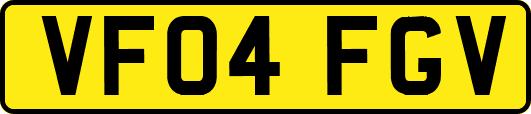 VF04 FGV